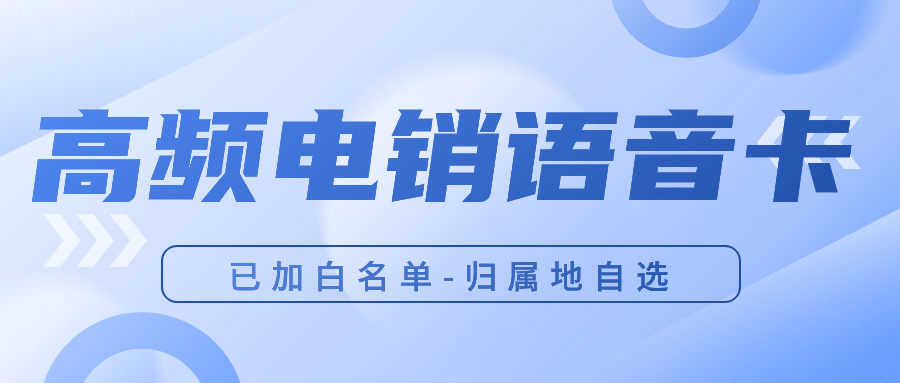 高频电销语音卡

已加白名单-归属地自选